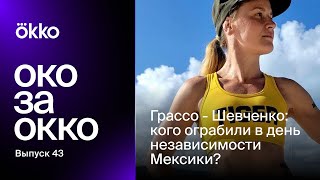 ökko

око
за
окко

Выпуск 43

TIGER

Грассо - Шевченко: кого ограбили в день независимости Мексики?